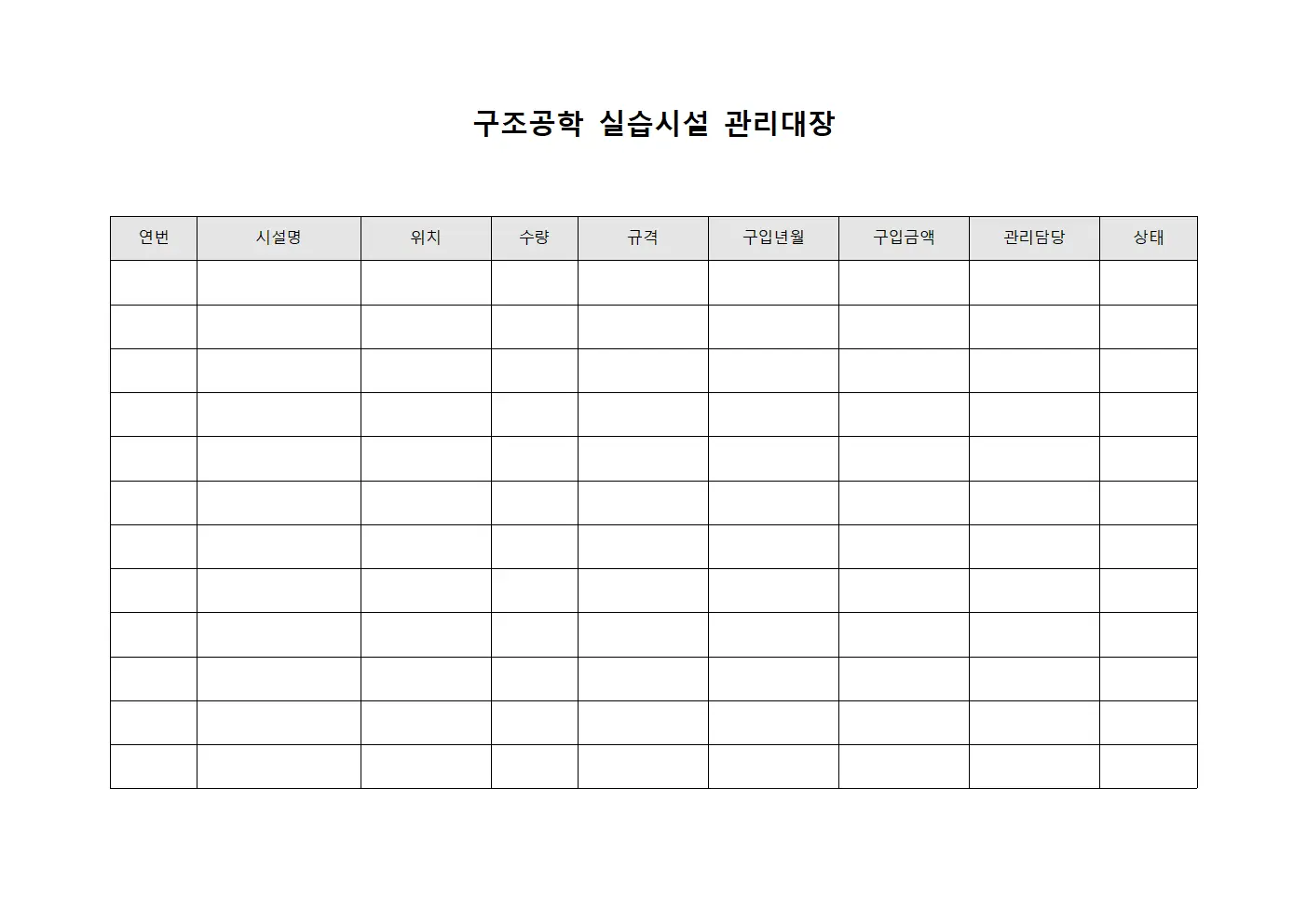 구조공학 실습시설 관리대장

| 연번 | 시설명 | 위치 | 수량 | 규격 | 구입년월 | 구입금액 | 관리담당 | 상태 |
|---|---|---|---|---|---|---|---|---|
| | | | | | | | | |
| | | | | | | | | |
| | | | | | | | | |
| | | | | | | | | |
| | | | | | | | | |
| | | | | | | | | |
| | | | | | | | | |
| | | | | | | | | |
| | | | | | | | | |
| | | | | | | | | |
| | | | | | | | | |
| | | | | | | | | |